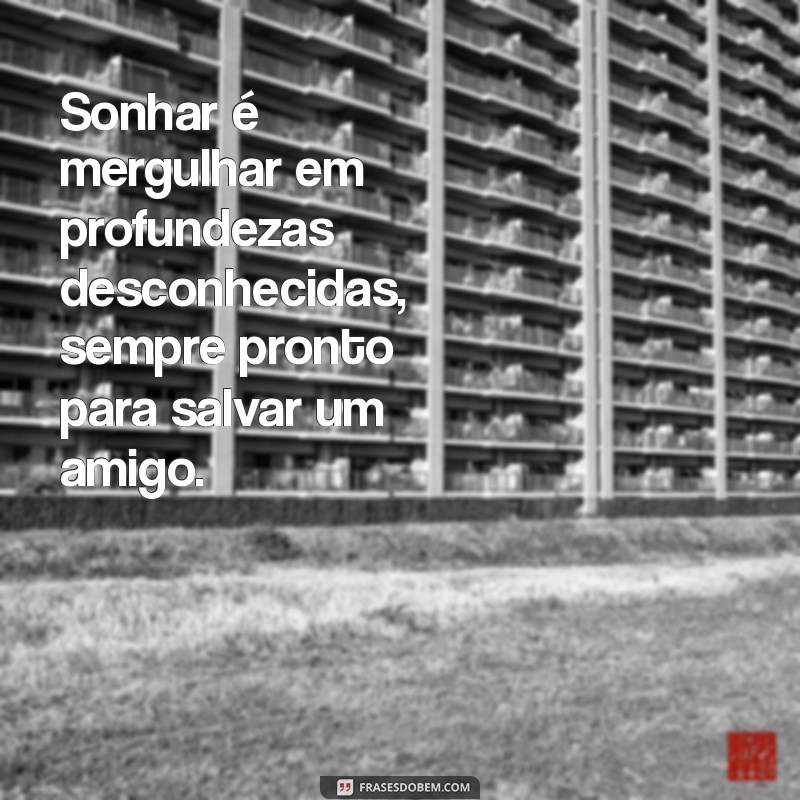 Sonhar é mergulhar em profundezas desconhecidas, sempre pronto para salvar um amigo.

FRASESDOBEM.COM